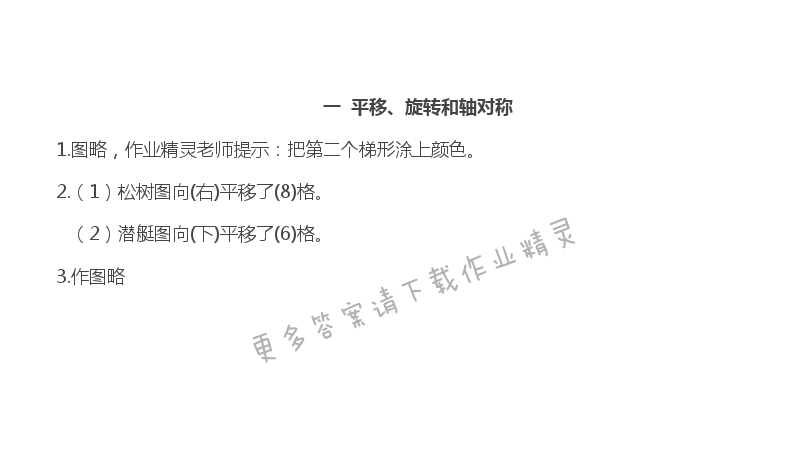 一 平移、旋转和轴对称

1.图略，作业精灵老师提示：把第二个梯形涂上颜色。

2.（1）松树图向(右)平移了(8)格。

（2）潜艇图向(下)平移了(6)格。

3.作图略

更多答案请下载作业精灵